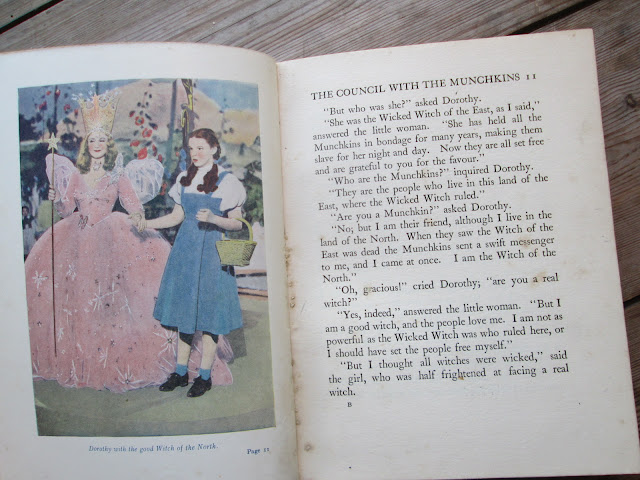 Dorothy with the good Witch of the North.

Page 11

THE COUNCIL WITH THE MUNCHKINS 11

"But who was she?" asked Dorothy.

"She was the Wicked Witch of the East, as I said," answered the little woman. "She has held all the Munchkins in bondage for many years, making them slave for her night and day. Now they are all set free and are grateful to you for the favour."

"Who are the Munchkins?" inquired Dorothy.

"They are the people who live in this land of the East, where the Wicked Witch ruled."

"Are you a Munchkin?" asked Dorothy.

"No; but I am their friend, although I live in the land of the North. When they saw the Witch of the East was dead the Munchkins sent a swift messenger to me, and I came at once. I am the Witch of the North."

"Oh, gracious!" cried Dorothy; "are you a real witch?"

"Yes, indeed," answered the little woman. "But I am a good witch, and the people love me. I am not as powerful as the Wicked Witch was who ruled here, or I should have set the people free myself."

"But I thought all witches were wicked," said the girl, who was half frightened at facing a real witch.

B